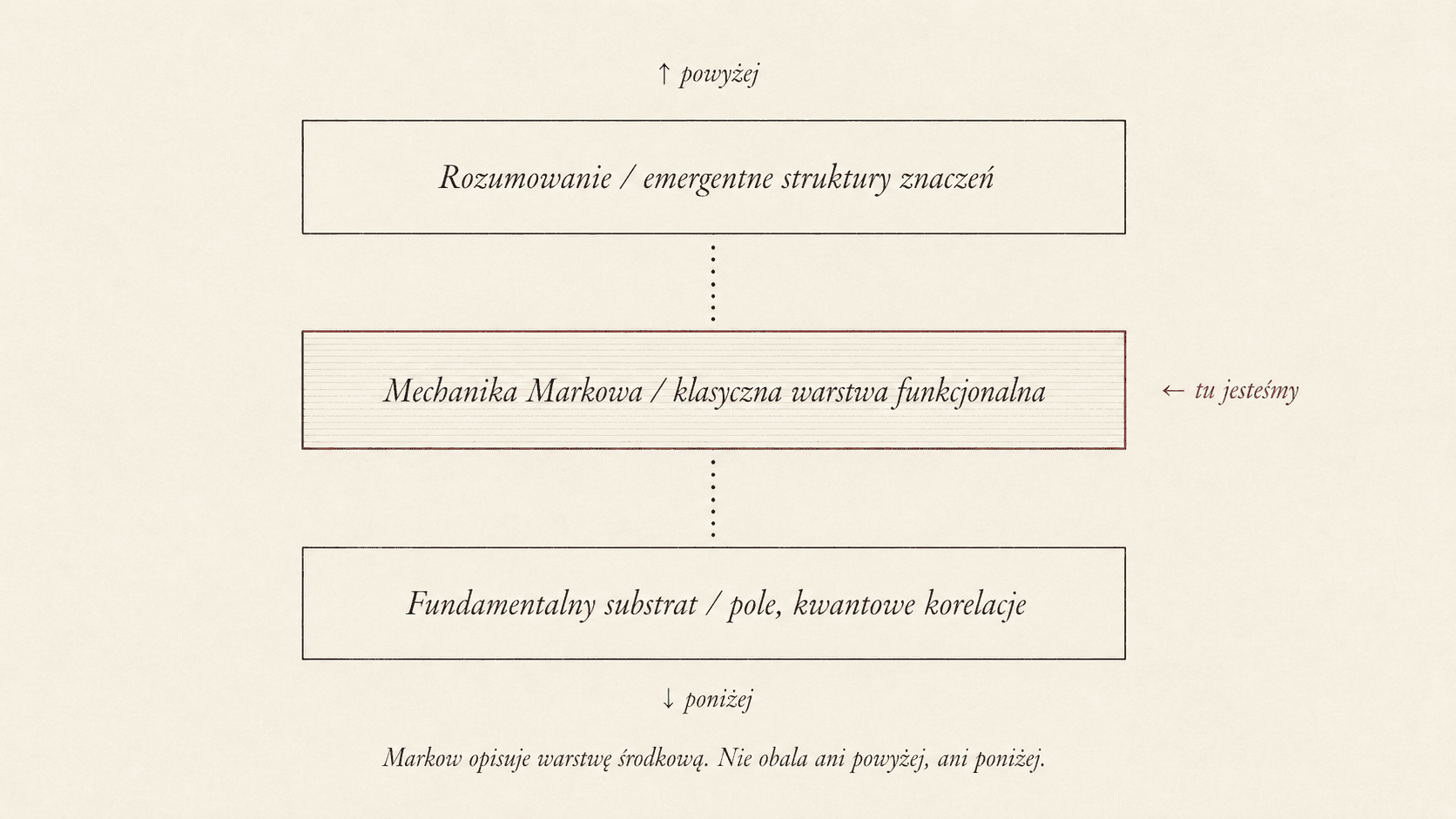 ↑ powyżej

Rozumowanie / emergentne struktury znaczeń

Mechanika Markowa / klasyczna warstwa funkcjonalna

← tu jesteśmy

Fundamentalny substrat / pole, kwantowe korelacje

↓ poniżej

Markow opisuje warstwę środkową. Nie obala ani powyżej, ani poniżej.